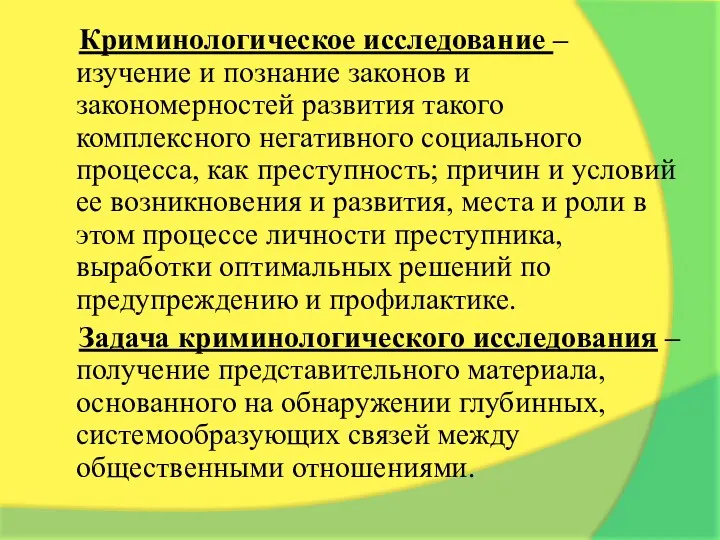 Криминологическое исследование – изучение и познание законов и закономерностей развития такого комплексного негативного социального процесса, как преступность; причин и условий ее возникновения и развития, места и роли в этом процессе личности преступника, выработки оптимальных решений по предупреждению и профилактике.

Задача криминологического исследования – получение представительного материала, основанного на обнаружении глубинных, системообразующих связей между общественными отношениями.